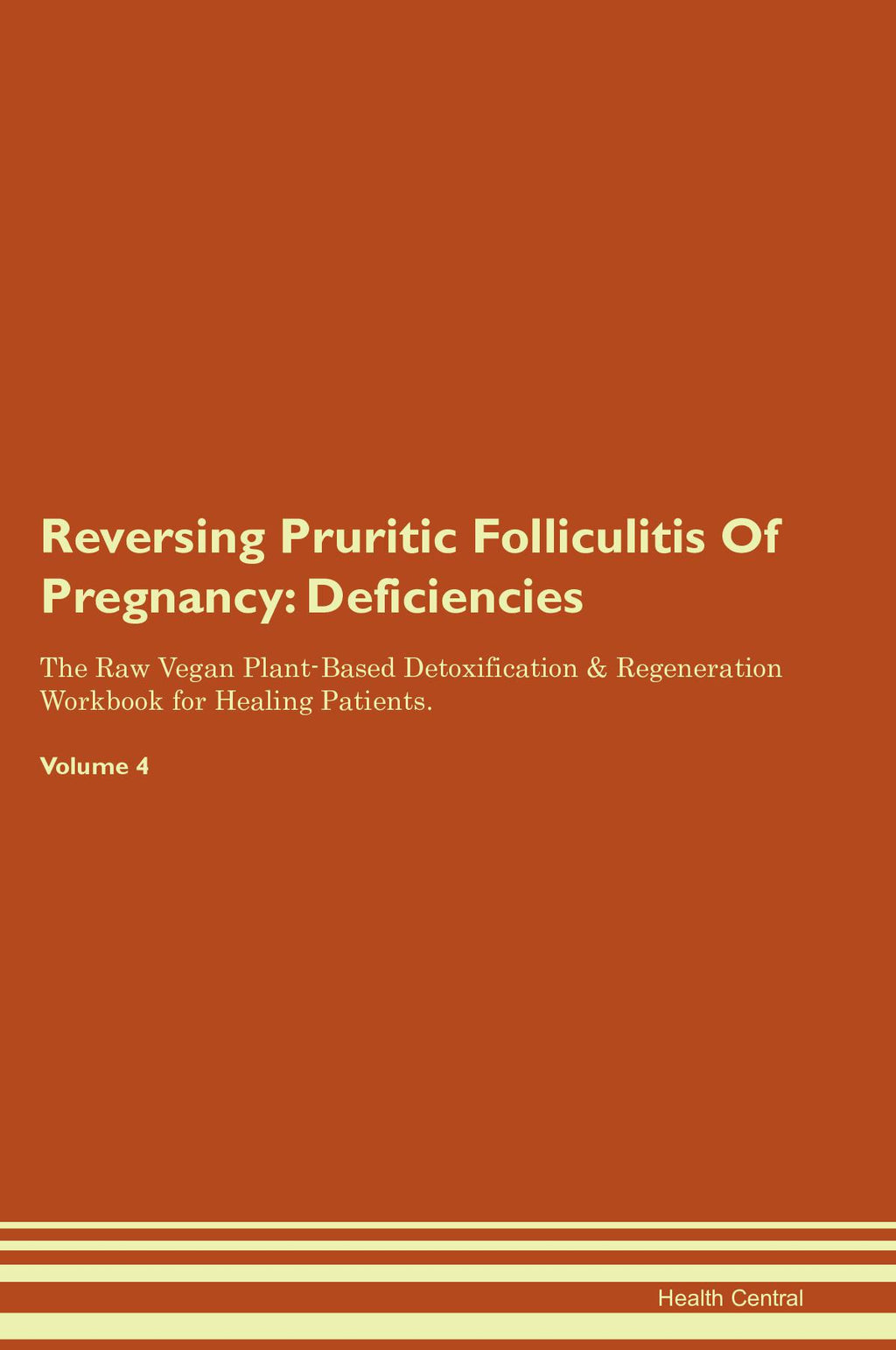 Reversing Pruritic Folliculitis Of Pregnancy: Deficiencies

The Raw Vegan Plant-Based Detoxification & Regeneration Workbook for Healing Patients.

Volume 4

Health Central